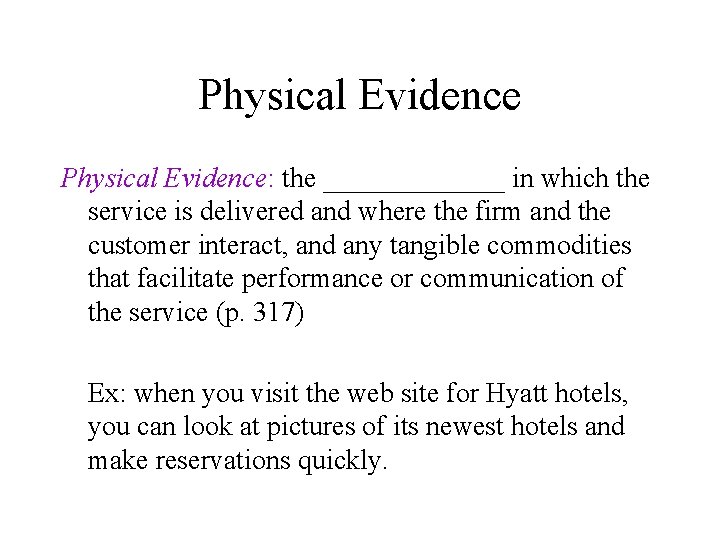 Physical Evidence

Physical Evidence: the _____________ in which the service is delivered and where the firm and the customer interact, and any tangible commodities that facilitate performance or communication of the service (p. 317)

Ex: when you visit the web site for Hyatt hotels, you can look at pictures of its newest hotels and make reservations quickly.